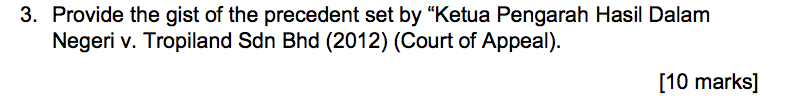 3. Provide the gist of the precedent set by “Ketua Pengarah Hasil Dalam Negeri v. Tropiland Sdn Bhd (2012) (Court of Appeal).

[10 marks]